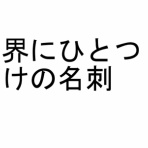 界にひとつ
けの名刺